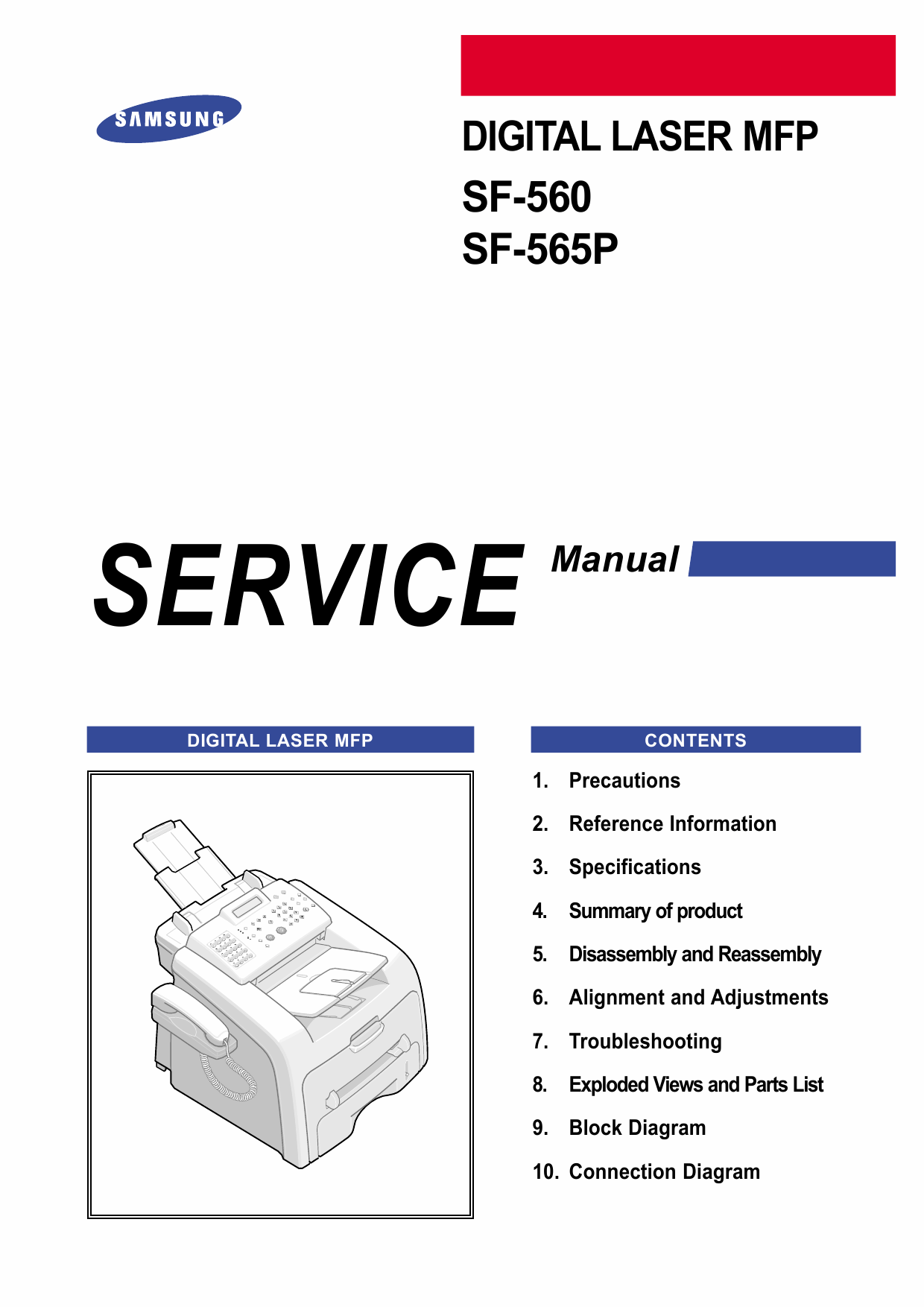 SAMSUNG

DIGITAL LASER MFP

SF-560
SF-565P

SERVICE Manual

DIGITAL LASER MFP

CONTENTS

1. Precautions
2. Reference Information
3. Specifications
4. Summary of product
5. Disassembly and Reassembly
6. Alignment and Adjustments
7. Troubleshooting
8. Exploded Views and Parts List
9. Block Diagram
10. Connection Diagram